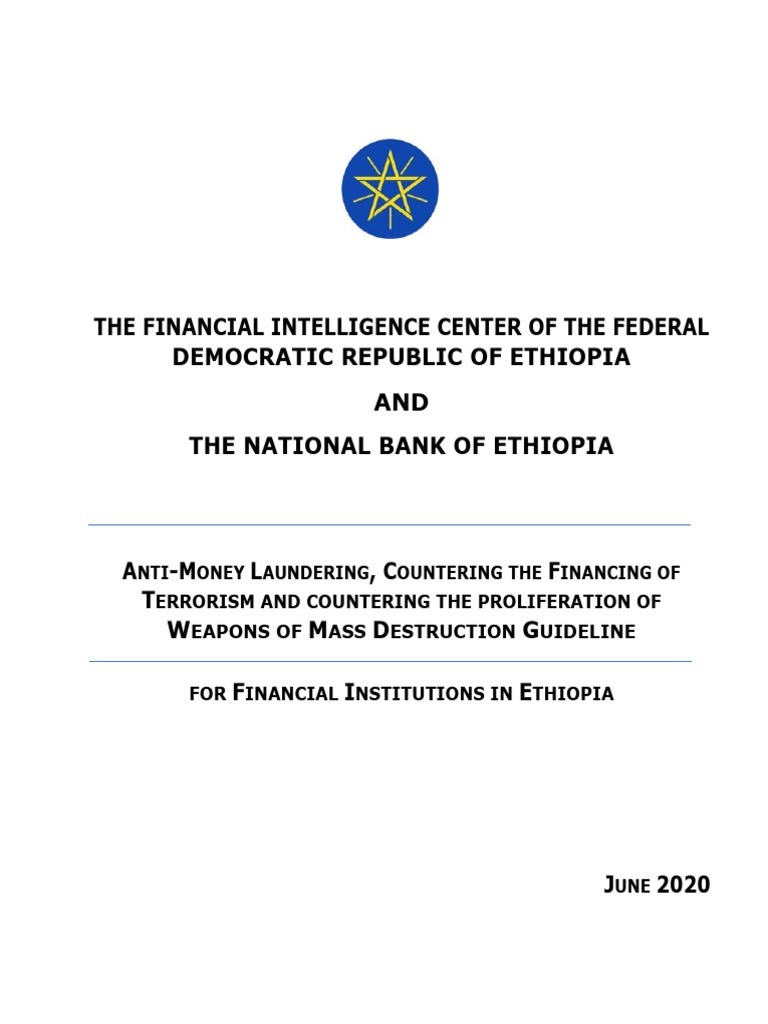 THE FINANCIAL INTELLIGENCE CENTER OF THE FEDERAL DEMOCRATIC REPUBLIC OF ETHIOPIA

AND

THE NATIONAL BANK OF ETHIOPIA

ANTI-MONEY LAUNDERING, COUNTERING THE FINANCING OF TERRORISM AND COUNTERING THE PROLIFERATION OF WEAPONS OF MASS DESTRUCTION GUIDELINE

FOR FINANCIAL INSTITUTIONS IN ETHIOPIA

JUNE 2020